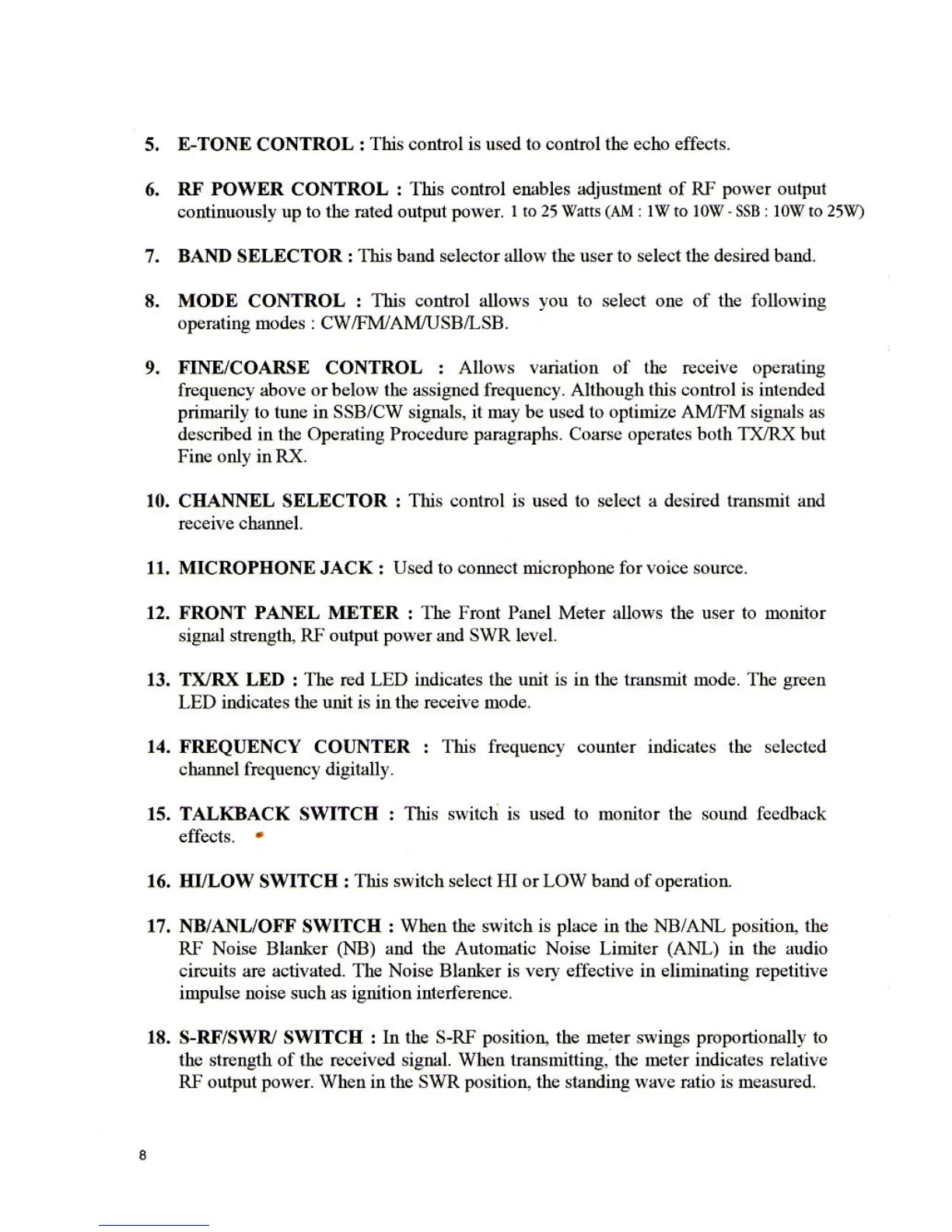 5. E-TONE CONTROL : This control is used to control the echo effects.

6. RF POWER CONTROL : This control enables adjustment of RF power output continuously up to the rated output power. 1 to 25 Watts (AM : 1W to 10W - SSB : 10W to 25W)

7. BAND SELECTOR : This band selector allow the user to select the desired band.

8. MODE CONTROL : This control allows you to select one of the following operating modes : CW/FM/AM/USB/LSB.

9. FINE/COARSE CONTROL : Allows variation of the receive operating frequency above or below the assigned frequency. Although this control is intended primarily to tune in SSB/CW signals, it may be used to optimize AM/FM signals as described in the Operating Procedure paragraphs. Coarse operates both TX/RX but Fine only in RX.

10. CHANNEL SELECTOR : This control is used to select a desired transmit and receive channel.

11. MICROPHONE JACK : Used to connect microphone for voice source.

12. FRONT PANEL METER : The Front Panel Meter allows the user to monitor signal strength, RF output power and SWR level.

13. TX/RX LED : The red LED indicates the unit is in the transmit mode. The green LED indicates the unit is in the receive mode.

14. FREQUENCY COUNTER : This frequency counter indicates the selected channel frequency digitally.

15. TALKBACK SWITCH : This switch is used to monitor the sound feedback effects.

16. HI/LOW SWITCH : This switch select HI or LOW band of operation.

17. NB/ANL/OFF SWITCH : When the switch is place in the NB/ANL position, the RF Noise Blanker (NB) and the Automatic Noise Limiter (ANL) in the audio circuits are activated. The Noise Blanker is very effective in eliminating repetitive impulse noise such as ignition interference.

18. S-RF/SWR/ SWITCH : In the S-RF position, the meter swings proportionally to the strength of the received signal. When transmitting, the meter indicates relative RF output power. When in the SWR position, the standing wave ratio is measured.

8